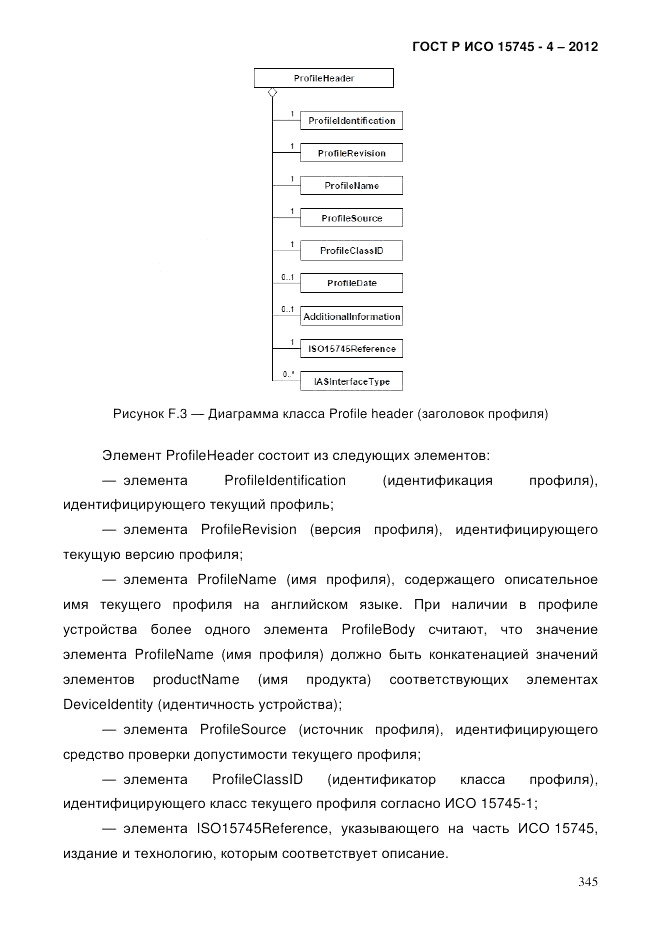 ГОСТ Р ИСО 15745 - 4 – 2012

ProfileHeader

1
ProfileIdentification

1
ProfileRevision

1
ProfileName

1
ProfileSource

1
ProfileClassID

0..1
ProfileDate

0..1
AdditionalInformation

1
ISO15745Reference

0..*
IASInterfaceType

Рисунок F.3 — Диаграмма класса Profile header (заголовок профиля)

Элемент ProfileHeader состоит из следующих элементов:

— элемента ProfileIdentification (идентификация профиля), идентифицирующего текущий профиль;

— элемента ProfileRevision (версия профиля), идентифицирующего текущую версию профиля;

— элемента ProfileName (имя профиля), содержащего описательное имя текущего профиля на английском языке. При наличии в профиле устройства более одного элемента ProfileBody считают, что значение элемента ProfileName (имя профиля) должно быть конкатенацией значений элементов productName (имя продукта) соответствующих элементах DeviceIdentity (идентичность устройства);

— элемента ProfileSource (источник профиля), идентифицирующего средство проверки допустимости текущего профиля;

— элемента ProfileClassID (идентификатор класса профиля), идентифицирующего класс текущего профиля согласно ИСО 15745-1;

— элемента ISO15745Reference, указывающего на часть ИСО 15745, издание и технологию, которым соответствует описание.

345